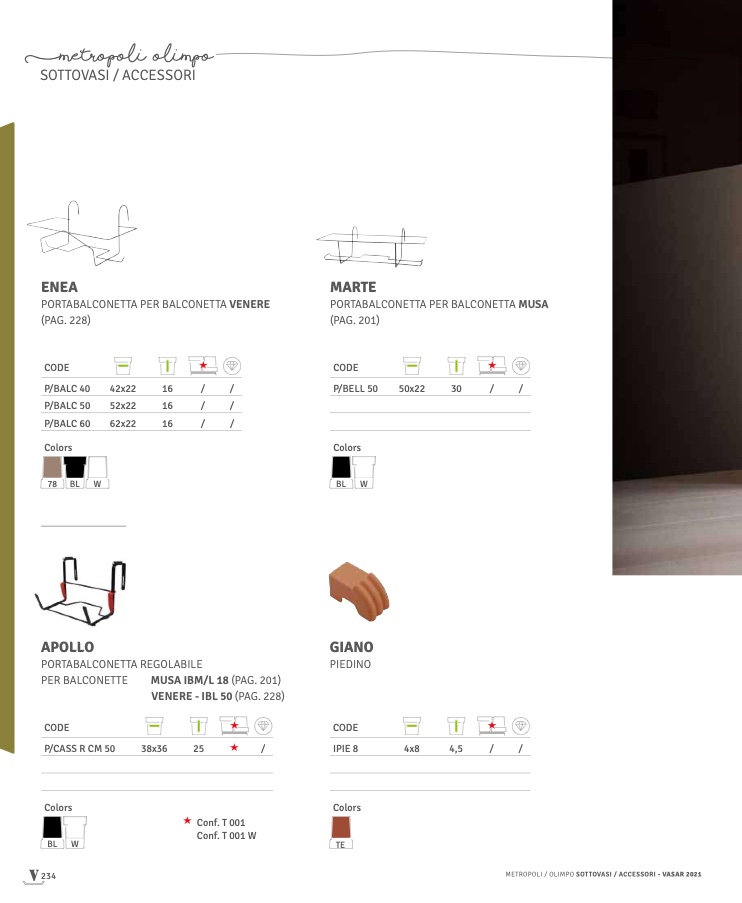 metropoli olimpo
SOTTOVASI / ACCESSORI

ENEA
PORTABALCONETTA PER BALCONETTA VENERE (PAG. 228)

| CODE | | | | |
|---|---|---|---|---|
| P/BALC 40 | 42x22 | 16 | / | / |
| P/BALC 50 | 52x22 | 16 | / | / |
| P/BALC 60 | 62x22 | 16 | / | / |

Colors
78 BL W

MARTE
PORTABALCONETTA PER BALCONETTA MUSA (PAG. 201)

| CODE | | | | |
|---|---|---|---|---|
| P/BELL 50 | 50x22 | 30 | / | / |

Colors
BL W

APOLLO
PORTABALCONETTA REGOLABILE
PER BALCONETTE MUSA IBM/L 18 (PAG. 201)
VENERE - IBL 50 (PAG. 228)

| CODE | | | | |
|---|---|---|---|---|
| P/CASS R CM 50 | 38x36 | 25 | ★ | / |

Colors
BL W

★ Conf. T 001
Conf. T 001 W

GIANO
PIEDINO

| CODE | | | | |
|---|---|---|---|---|
| IPIE 8 | 4x8 | 4,5 | / | / |

Colors
TE

V 234

METROPOLI / OLIMPO SOTTOVASI / ACCESSORI - VASAR 2021